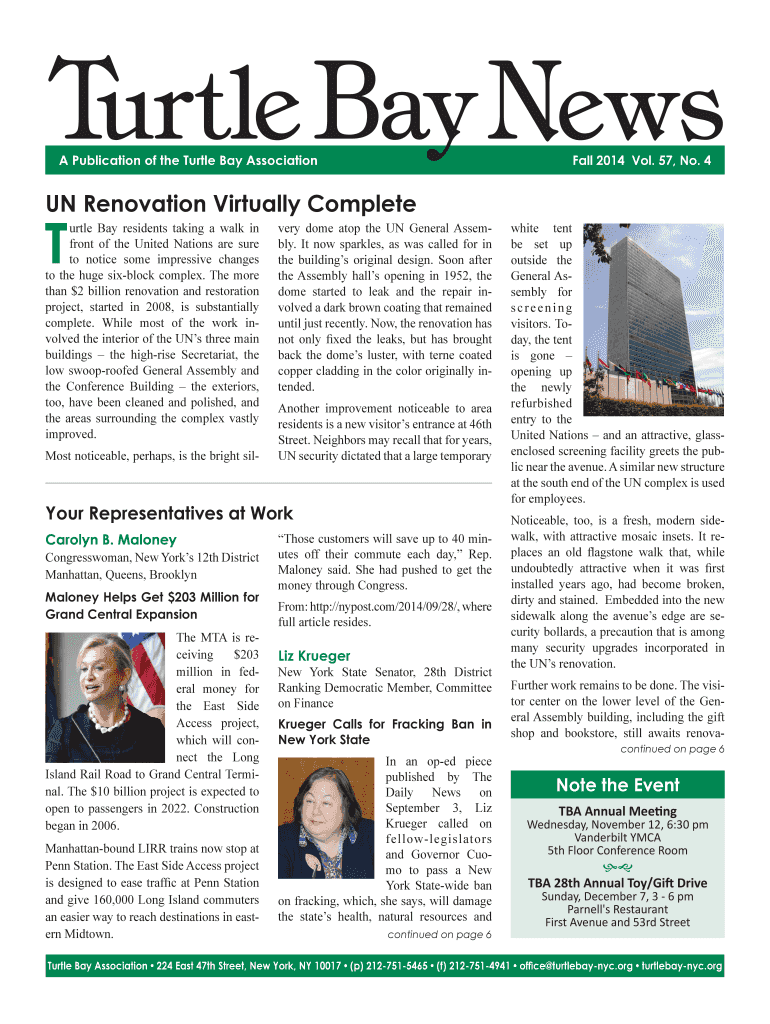 Turtle Bay News

A Publication of the Turtle Bay Association

Fall 2014 Vol. 57, No. 4

UN Renovation Virtually Complete

Turtle Bay residents taking a walk in front of the United Nations are sure to notice some impressive changes to the huge six-block complex. The more than $2 billion renovation and restoration project, started in 2008, is substantially complete. While most of the work involved the interior of the UN's three main buildings – the high-rise Secretariat, the low swoop-roofed General Assembly and the Conference Building – the exteriors, too, have been cleaned and polished, and the areas surrounding the complex vastly improved.

Most noticeable, perhaps, is the bright silvery dome atop the UN General Assembly. It now sparkles, as was called for in the building's original design. Soon after the Assembly hall's opening in 1952, the dome started to leak and the repair involved a dark brown coating that remained until just recently. Now, the renovation has not only fixed the leaks, but has brought back the dome's luster, with terne coated copper cladding in the color originally intended.

Another improvement noticeable to area residents is a new visitor's entrance at 46th Street. Neighbors may recall that for years, UN security dictated that a large temporary white tent be set up outside the General Assembly for screening visitors. Today, the tent is gone – opening up the newly refurbished entry to the United Nations – and an attractive, glass-enclosed screening facility greets the public near the avenue. A similar new structure at the south end of the UN complex is used for employees.

Noticeable, too, is a fresh, modern sidewalk, with attractive mosaic insets. It replaces an old flagstone walk that, while undoubtedly attractive when it was first installed years ago, had become broken, dirty and stained. Embedded into the new sidewalk along the avenue's edge are security bollards, a precaution that is among many security upgrades incorporated in the UN's renovation.

Further work remains to be done. The visitor center on the lower level of the General Assembly building, including the gift shop and bookstore, still awaits renova-

continued on page 6

Your Representatives at Work

Carolyn B. Maloney

Congresswoman, New York's 12th District Manhattan, Queens, Brooklyn

Maloney Helps Get $203 Million for Grand Central Expansion

The MTA is receiving $203 million in federal money for the East Side Access project, which will connect the Long Island Rail Road to Grand Central Terminal. The $10 billion project is expected to open to passengers in 2022. Construction began in 2006.

Manhattan-bound LIRR trains now stop at Penn Station. The East Side Access project is designed to ease traffic at Penn Station and give 160,000 Long Island commuters an easier way to reach destinations in eastern Midtown.

"Those customers will save up to 40 minutes off their commute each day," Rep. Maloney said. She had pushed to get the money through Congress.

From: http://nypost.com/2014/09/28/, where full article resides.

Liz Krueger

New York State Senator, 28th District Ranking Democratic Member, Committee on Finance

Krueger Calls for Fracking Ban in New York State

In an op-ed piece published by The Daily News on September 3, Liz Krueger called on fellow-legislators and Governor Cuomo to pass a New York State-wide ban on fracking, which, she says, will damage the state's health, natural resources and

continued on page 6

Note the Event

TBA Annual Meeting
Wednesday, November 12, 6:30 pm
Vanderbilt YMCA
5th Floor Conference Room

TBA 28th Annual Toy/Gift Drive
Sunday, December 7, 3 - 6 pm
Parnell's Restaurant
First Avenue and 53rd Street

Turtle Bay Association • 224 East 47th Street, New York, NY 10017 • (p) 212-751-5465 • (f) 212-751-4941 • office@turtlebay-nyc.org • turtlebay-nyc.org